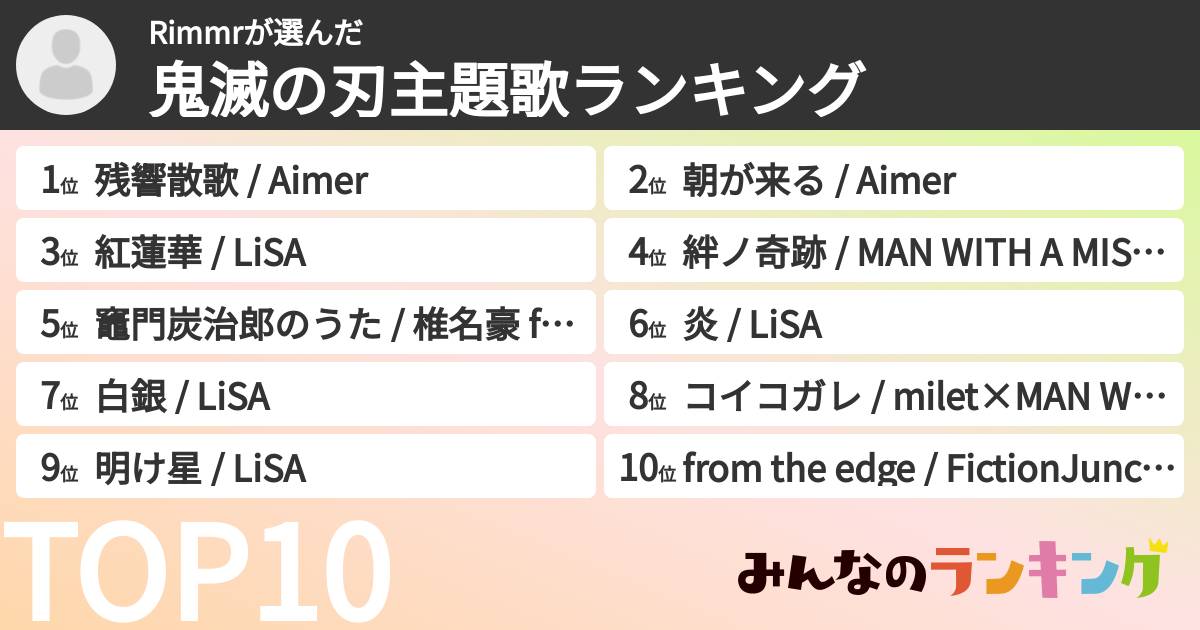 Rimmrが選んだ
鬼滅の刃主題歌ランキング

1位 残響散歌 / Aimer
2位 朝が来る / Aimer
3位 紅蓮華 / LiSA
4位 絆ノ奇跡 / MAN WITH A MIS…
5位 竈門炭治郎のうた / 椎名豪 f…
6位 炎 / LiSA
7位 白銀 / LiSA
8位 コイコガレ / milet×MAN W…
9位 明け星 / LiSA
10位 from the edge / FictionJunc…

TOP10

みんなのランキング